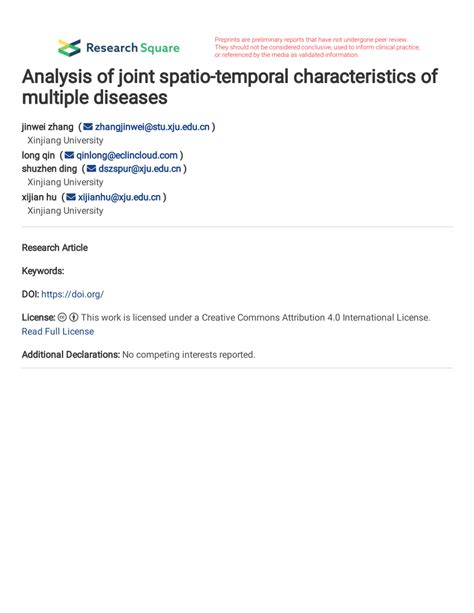 Research Square

Preprints are preliminary reports that have not undergone peer review. They should not be considered conclusive, used to inform clinical practice, or referenced by the media as validated information.

Analysis of joint spatio-temporal characteristics of multiple diseases

jinwei zhang ( zhangjinwei@stu.xju.edu.cn )
Xinjiang University
long qin ( qinlong@eclincloud.com )
shuzhen ding ( dszspur@xju.edu.cn )
Xinjiang University
xijian hu ( xijianhu@xju.edu.cn )
Xinjiang University

Research Article

Keywords:

DOI: https://doi.org/

License: This work is licensed under a Creative Commons Attribution 4.0 International License. Read Full License

Additional Declarations: No competing interests reported.